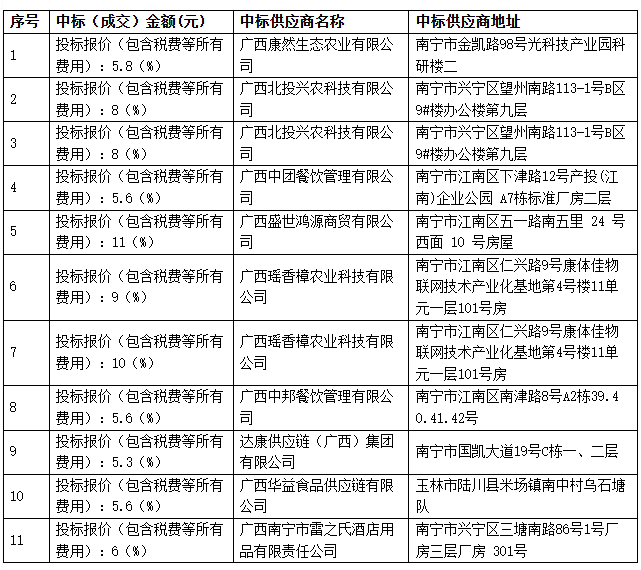 | 序号 | 中标（成交）金额(元) | 中标供应商名称 | 中标供应商地址 |
|---|---|---|---|
| 1 | 投标报价（包含税费等所有费用）：5.8（%） | 广西康然生态农业有限公司 | 南宁市金凯路98号光科技产业园科研楼二 |
| 2 | 投标报价（包含税费等所有费用）：8（%） | 广西北投兴农科技有限公司 | 南宁市兴宁区望州南路113-1号B区9#楼办公楼第九层 |
| 3 | 投标报价（包含税费等所有费用）：8（%） | 广西北投兴农科技有限公司 | 南宁市兴宁区望州南路113-1号B区9#楼办公楼第九层 |
| 4 | 投标报价（包含税费等所有费用）：5.6（%） | 广西中团餐饮管理有限公司 | 南宁市江南区下津路12号产投(江南)企业公园 A7栋标准厂房二层 |
| 5 | 投标报价（包含税费等所有费用）：11（%） | 广西盛世鸿源商贸有限公司 | 南宁市江南区五一路南五里 24 号西面 10 号房屋 |
| 6 | 投标报价（包含税费等所有费用）：9（%） | 广西瑶香樟农业科技有限公司 | 南宁市江南区仁兴路9号康体佳物联网技术产业化基地第4号楼11单元一层101号房 |
| 7 | 投标报价（包含税费等所有费用）：10（%） | 广西瑶香樟农业科技有限公司 | 南宁市江南区仁兴路9号康体佳物联网技术产业化基地第4号楼11单元一层101号房 |
| 8 | 投标报价（包含税费等所有费用）：5.6（%） | 广西中邦餐饮管理有限公司 | 南宁市江南区南津路8号A2栋39.40.41.42号 |
| 9 | 投标报价（包含税费等所有费用）：5.3（%） | 达康供应链（广西）集团有限公司 | 南宁市国凯大道19号C栋一、二层 |
| 10 | 投标报价（包含税费等所有费用）：5.6（%） | 广西华益食品供应链有限公司 | 玉林市陆川县米场镇南中村乌石塘队 |
| 11 | 投标报价（包含税费等所有费用）：6（%） | 广西南宁市雷之氏酒店用品有限责任公司 | 南宁市兴宁区三塘南路86号1号厂房三层厂房 301号 |